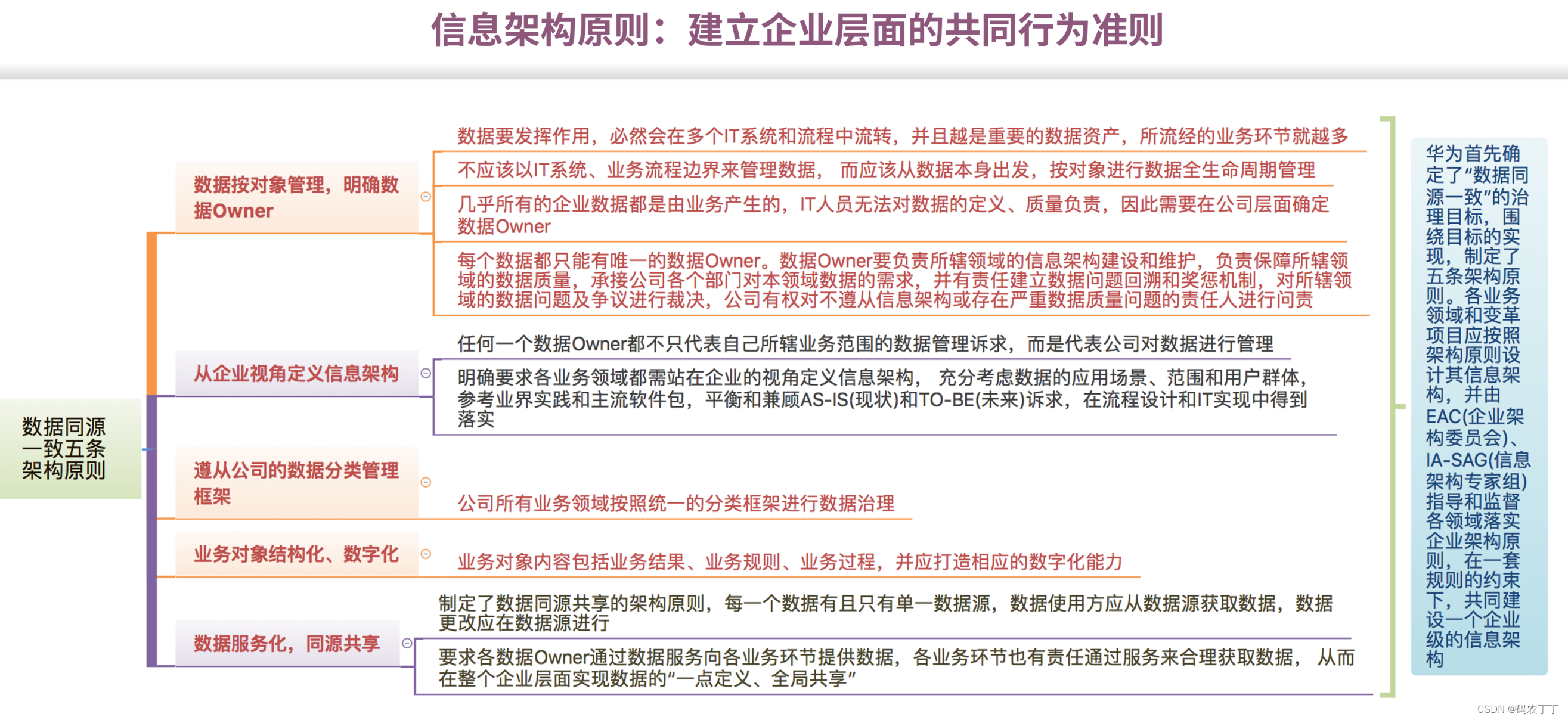 信息架构原则：建立企业层面的共同行为准则

数据同源一致五条架构原则

数据按对象管理，明确数据Owner

数据要发挥作用，必然会在多个IT系统和流程中流转，并且越是重要的数据资产，所流经的业务环节就越多

不应该以IT系统、业务流程边界来管理数据，而应该从数据本身出发，按对象进行数据全生命周期管理

几乎所有的企业数据都是由业务产生的，IT人员无法对数据的定义、质量负责，因此需要在公司层面确定数据Owner

每个数据都只能有唯一的数据Owner。数据Owner要负责所辖领域的信息架构建设和维护，负责保障所辖领域的数据质量，承接公司各个部门对本领域数据的需求，并有责任建立数据问题回溯和奖惩机制，对所辖领域的数据问题及争议进行裁决，公司有权对不遵从信息架构或存在严重数据质量问题的责任人进行问责

从企业视角定义信息架构

任何一个数据Owner都不只代表自己所辖业务范围的数据管理诉求，而是代表公司对数据进行管理

明确要求各业务领域都需站在企业的视角定义信息架构，充分考虑数据的应用场景、范围和用户群体，参考业界实践和主流软件包，平衡和兼顾AS-IS(现状)和TO-BE(未来)诉求，在流程设计和IT实现中得到落实

遵从公司的数据分类管理框架

公司所有业务领域按照统一的分类框架进行数据治理

业务对象结构化、数字化

业务对象内容包括业务结果、业务规则、业务过程，并应打造相应的数字化能力

数据服务化，同源共享

制定了数据同源共享的架构原则，每一个数据有且只有单一数据源，数据使用方应从数据源获取数据，数据更改应在数据源进行

要求各数据Owner通过数据服务向各业务环节提供数据，各业务环节也有责任通过服务来合理获取数据，从而在整个企业层面实现数据的“一点定义、全局共享”

华为首先确定了“数据同源一致”的治理目标，围绕目标的实现，制定了五条架构原则。各业务领域和变革项目应按照架构原则设计其信息架构，并由EAC(企业架构委员会)、IA-SAG(信息架构专家组)指导和监督各领域落实企业架构原则，在一套规则的约束下，共同建设一个企业级的信息架构

CSDN @码农丁丁